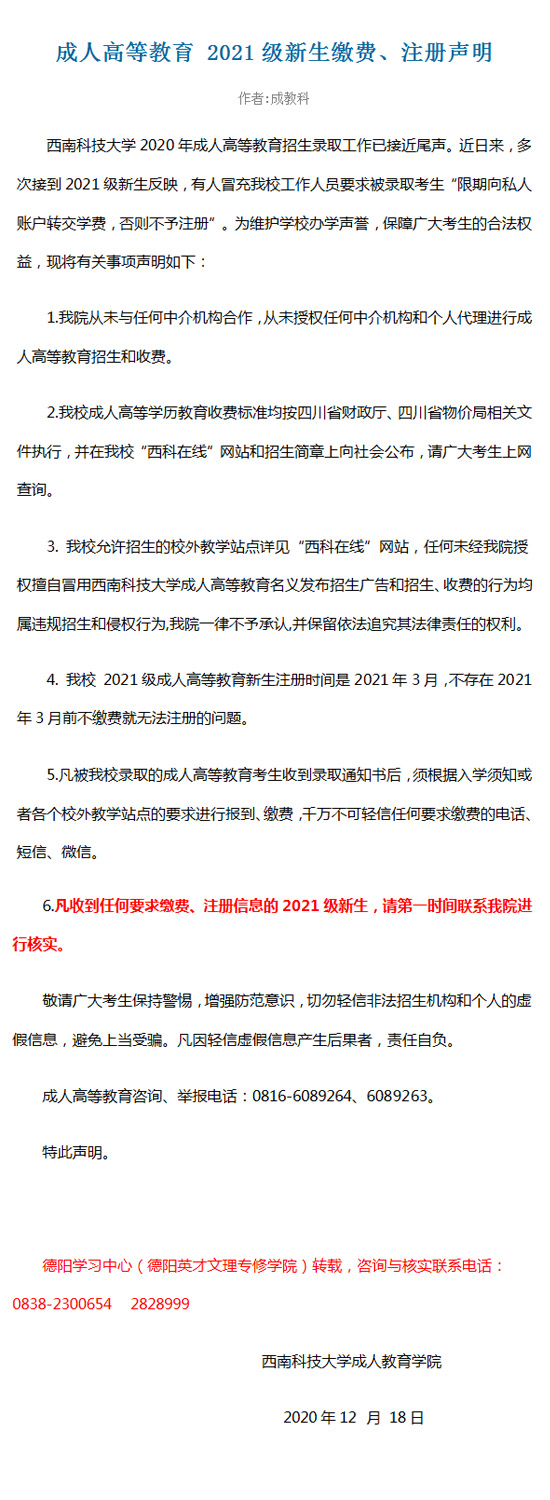 成人高等教育 2021 级新生缴费、注册声明

作者:成教科

西南科技大学 2020 年成人高等教育招生录取工作已接近尾声。近日来，多次接到 2021 级新生反映，有人冒充我校工作人员要求被录取考生“限期向私人账户转交学费，否则不予注册”。为维护学校办学声誉，保障广大考生的合法权益，现将有关事项声明如下：

1.我院从未与任何中介机构合作，从未授权任何中介机构和个人代理进行成人高等教育招生和收费。

2.我校成人高等学历教育收费标准均按四川省财政厅、四川省物价局相关文件执行，并在我校“西科在线”网站和招生简章上向社会公布，请广大考生上网查询。

3. 我校允许招生的校外教学站点详见“西科在线”网站，任何未经我院授权擅自冒用西南科技大学成人高等教育名义发布招生广告和招生、收费的行为均属违规招生和侵权行为,我院一律不予承认,并保留依法追究其法律责任的权利。

4. 我校 2021 级成人高等教育新生注册时间是 2021 年 3 月，不存在 2021 年 3 月前不缴费就无法注册的问题。

5.凡被我校录取的成人高等教育考生收到录取通知书后，须根据入学须知或者各个校外教学站点的要求进行报到、缴费，千万不可轻信任何要求缴费的电话、短信、微信。

6.凡收到任何要求缴费、注册信息的 2021 级新生，请第一时间联系我院进行核实。

敬请广大考生保持警惕，增强防范意识，切勿轻信非法招生机构和个人的虚假信息，避免上当受骗。凡因轻信虚假信息产生后果者，责任自负。

成人高等教育咨询、举报电话：0816-6089264、6089263。

特此声明。

德阳学习中心（德阳英才文理专修学院）转载，咨询与核实联系电话：0838-2300654 2828999

西南科技大学成人教育学院

2020 年 12 月 18 日